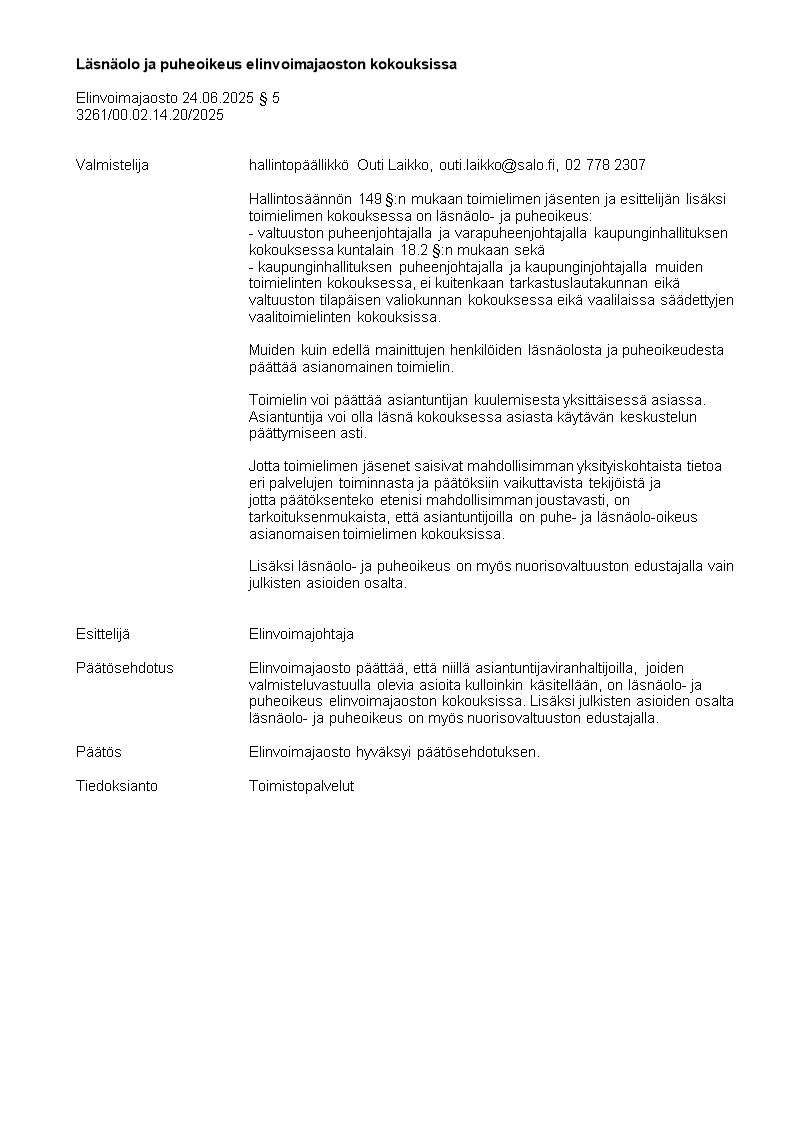 Läsnäolo ja puheoikeus elinvoimajaoston kokouksissa

Elinvoimajaosto 24.06.2025 § 5
3261/00.02.14.20/2025

Valmistelija

hallintopäällikkö Outi Laikko, outi.laikko@salo.fi, 02 778 2307

Hallintosäännön 149 §:n mukaan toimielimen jäsenten ja esittelijän lisäksi toimielimen kokouksessa on läsnäolo- ja puheoikeus:
- valtuuston puheenjohtajalla ja varapuheenjohtajalla kaupunginhallituksen kokouksessa kuntalain 18.2 §:n mukaan sekä
- kaupunginhallituksen puheenjohtajalla ja kaupunginjohtajalla muiden toimielinten kokouksessa, ei kuitenkaan tarkastuslautakunnan eikä valtuuston tilapäisen valiokunnan kokouksessa eikä vaalilaissa säädettyjen vaalitoimielinten kokouksissa.

Muiden kuin edellä mainittujen henkilöiden läsnäolosta ja puheoikeudesta päättää asianomainen toimielin.

Toimielin voi päättää asiantuntijan kuulemisesta yksittäisessä asiassa. Asiantuntija voi olla läsnä kokouksessa asiasta käytävän keskustelun päättymiseen asti.

Jotta toimielimen jäsenet saisivat mahdollisimman yksityiskohtaista tietoa eri palvelujen toiminnasta ja päätöksiin vaikuttavista tekijöistä ja jotta päätöksenteko etenisi mahdollisimman joustavasti, on tarkoituksenmukaista, että asiantuntijoilla on puhe- ja läsnäolo-oikeus asianomaisen toimielimen kokouksissa.

Lisäksi läsnäolo- ja puheoikeus on myös nuorisovaltuuston edustajalla vain julkisten asioiden osalta.

Esittelijä

Elinvoimajohtaja

Päätösehdotus

Elinvoimajaosto päättää, että niillä asiantuntijaviranhaltijoilla, joiden valmisteluvastuulla olevia asioita kulloinkin käsitellään, on läsnäolo- ja puheoikeus elinvoimajaoston kokouksissa. Lisäksi julkisten asioiden osalta läsnäolo- ja puheoikeus on myös nuorisovaltuuston edustajalla.

Päätös

Elinvoimajaosto hyväksyi päätösehdotuksen.

Tiedoksianto

Toimistopalvelut